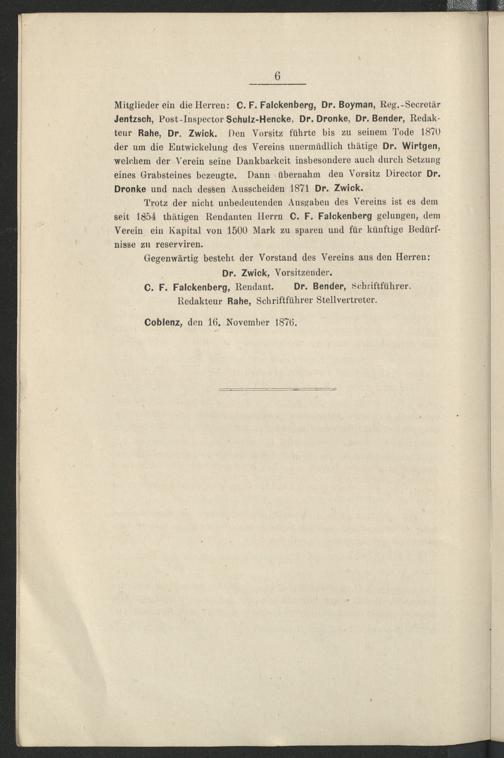 6

Mitglieder ein die Herren: C. F. Falckenberg, Dr. Boyman, Reg.-Secretär Jentzsch, Post-Inspector Schulz-Hencke, Dr. Dronke, Dr. Bender, Redakteur Rahe, Dr. Zwick. Den Vorsitz führte bis zu seinem Tode 1870 der um die Entwickelung des Vereins unermüdlich thätige Dr. Wirtgen, welchem der Verein seine Dankbarkeit insbesondere auch durch Setzung eines Grabsteines bezeugte. Dann übernahm den Vorsitz Director Dr. Dronke und nach dessen Ausscheiden 1871 Dr. Zwick.

Trotz der nicht unbedeutenden Ausgaben des Vereins ist es dem seit 1854 thätigen Rendanten Herrn C. F. Falckenberg gelungen, dem Verein ein Kapital von 1500 Mark zu sparen und für künftige Bedürfnisse zu reserviren.

Gegenwärtig besteht der Vorstand des Vereins aus den Herren:
Dr. Zwick, Vorsitzender.
C. F. Falckenberg, Rendant. Dr. Bender, Schriftführer.
Redakteur Rahe, Schriftführer Stellvertreter.

Coblenz, den 16. November 1876.